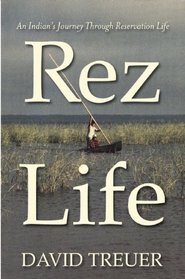 An Indian's Journey Through Reservation Life

Rez
Life

DAVID TREUER